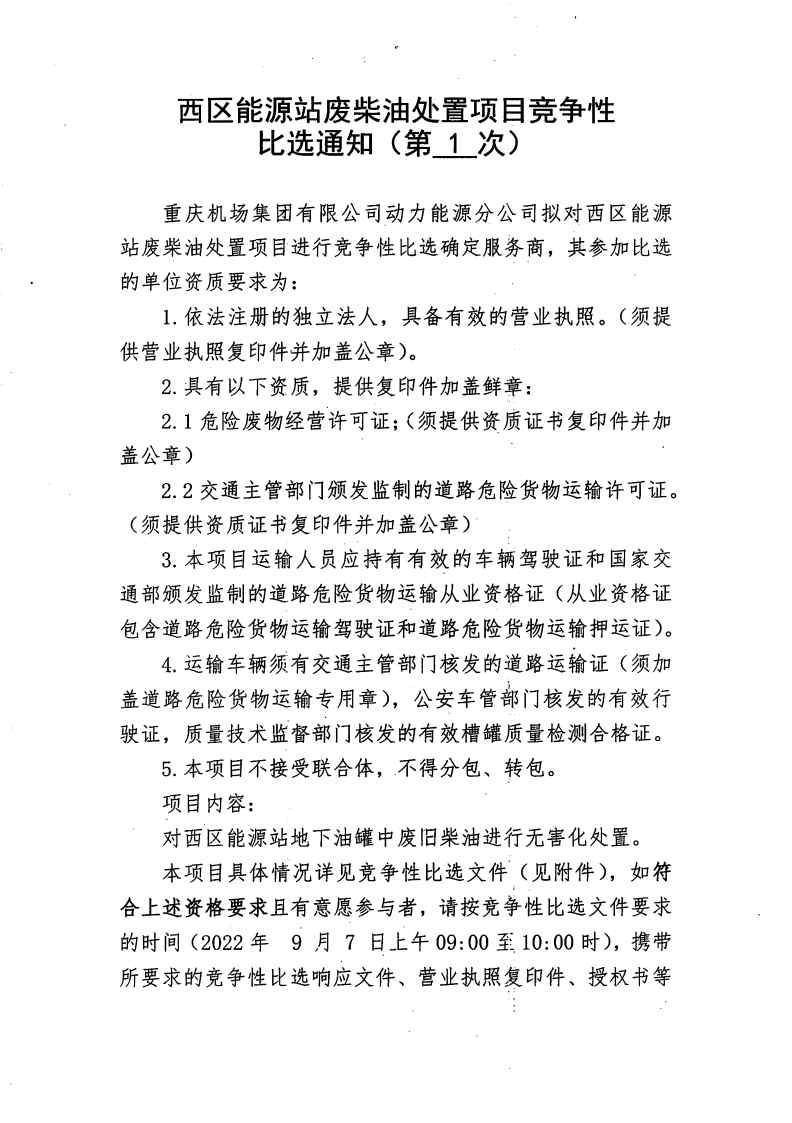 西区能源站废柴油处置项目竞争性比选通知（第 1 次）

重庆机场集团有限公司动力能源分公司拟对西区能源站废柴油处置项目进行竞争性比选确定服务商，其参加比选的单位资质要求为：

1.依法注册的独立法人，具备有效的营业执照。（须提供营业执照复印件并加盖公章）。

2.具有以下资质，提供复印件加盖鲜章：

2.1 危险废物经营许可证；（须提供资质证书复印件并加盖公章）

2.2 交通主管部门颁发监制的道路危险货物运输许可证。（须提供资质证书复印件并加盖公章）

3.本项目运输人员应持有有效的车辆驾驶证和国家交通部颁发监制的道路危险货物运输从业资格证（从业资格证包含道路危险货物运输驾驶证和道路危险货物运输押运证）。

4.运输车辆须有交通主管部门核发的道路运输证（须加盖道路危险货物运输专用章），公安车管部门核发的有效行驶证，质量技术监督部门核发的有效槽罐质量检测合格证。

5.本项目不接受联合体，不得分包、转包。

项目内容：

对西区能源站地下油罐中废旧柴油进行无害化处置。

本项目具体情况详见竞争性比选文件（见附件），如符合上述资格要求且有意愿参与者，请按竞争性比选文件要求的时间（2022 年 9 月 7 日上午 09:00 至 10:00 时），携带所要求的竞争性比选响应文件、营业执照复印件、授权书等